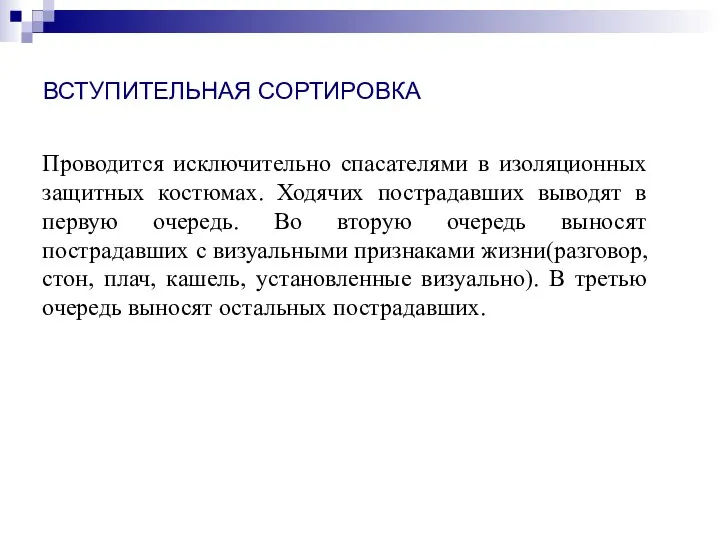 ВСТУПИТЕЛЬНАЯ СОРТИРОВКА

Проводится исключительно спасателями в изоляционных защитных костюмах. Ходячих пострадавших выводят в первую очередь. Во вторую очередь выносят пострадавших с визуальными признаками жизни(разговор, стон, плач, кашель, установленные визуально). В третью очередь выносят остальных пострадавших.